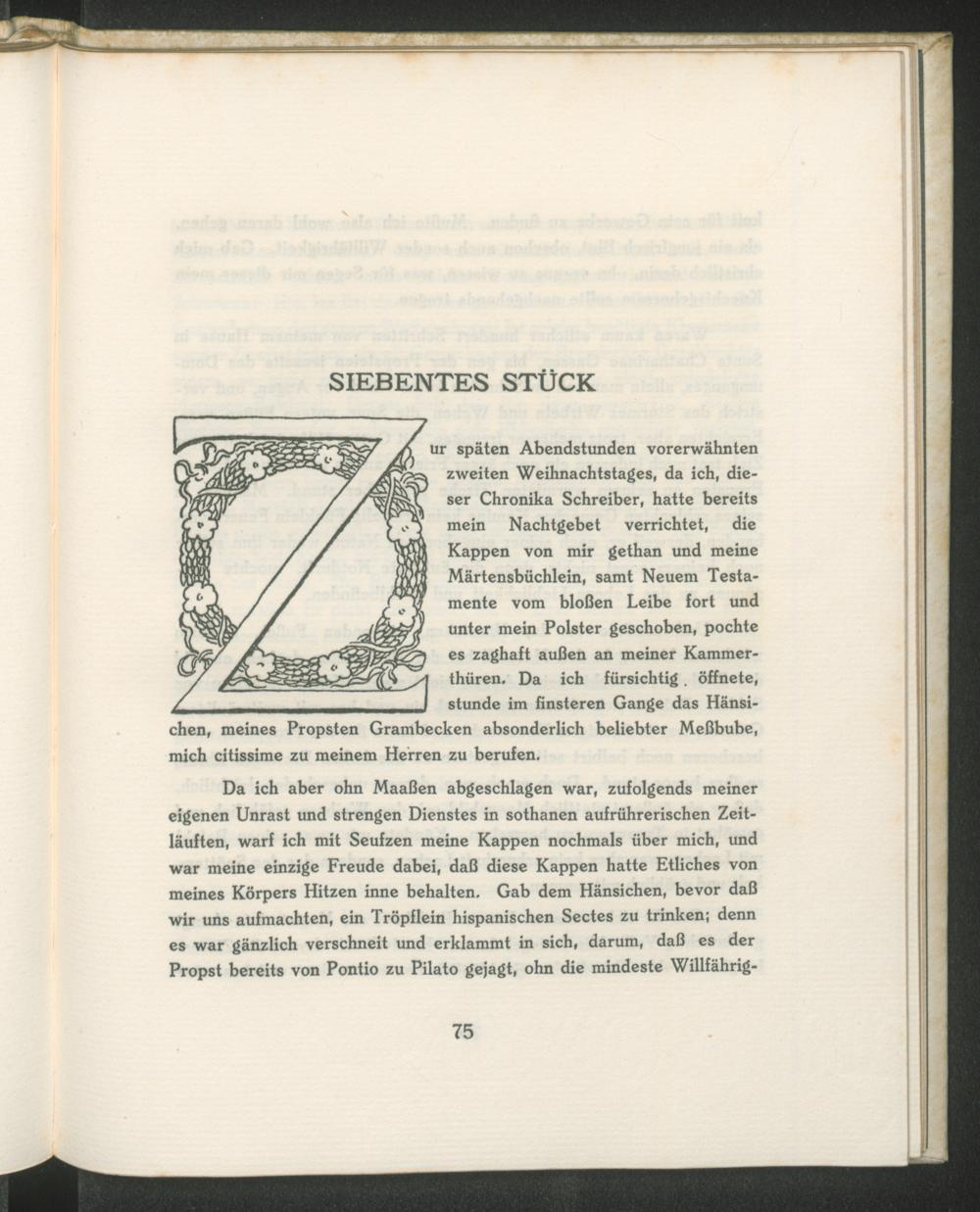 SIEBENTES STÜCK

Zur späten Abendstunden vorerwähnten zweiten Weihnachtstages, da ich, dieser Chronika Schreiber, hatte bereits mein Nachtgebet verrichtet, die Kappen von mir gethan und meine Märtensbüchlein, samt Neuem Testamente vom bloßen Leibe fort und unter mein Polster geschoben, pochte es zaghaft außen an meiner Kammerthüren. Da ich fürsichtig öffnete, stunde im finsteren Gange das Hänsichen, meines Propsten Grambecken absonderlich beliebter Meßbube, mich citissime zu meinem Herren zu berufen.

Da ich aber ohn Maaßen abgeschlagen war, zufolgends meiner eigenen Unrast und strengen Dienstes in sothanen aufrührerischen Zeitläuften, warf ich mit Seufzen meine Kappen nochmals über mich, und war meine einzige Freude dabei, daß diese Kappen hatte Etliches von meines Körpers Hitzen inne behalten. Gab dem Hänsichen, bevor daß wir uns aufmachten, ein Tröpflein hispanischen Sectes zu trinken; denn es war gänzlich verschneit und erklammt in sich, darum, daß es der Propst bereits von Pontio zu Pilato gejagt, ohn die mindeste Willfährig-

75